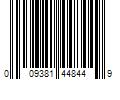 0 09381 44844 9